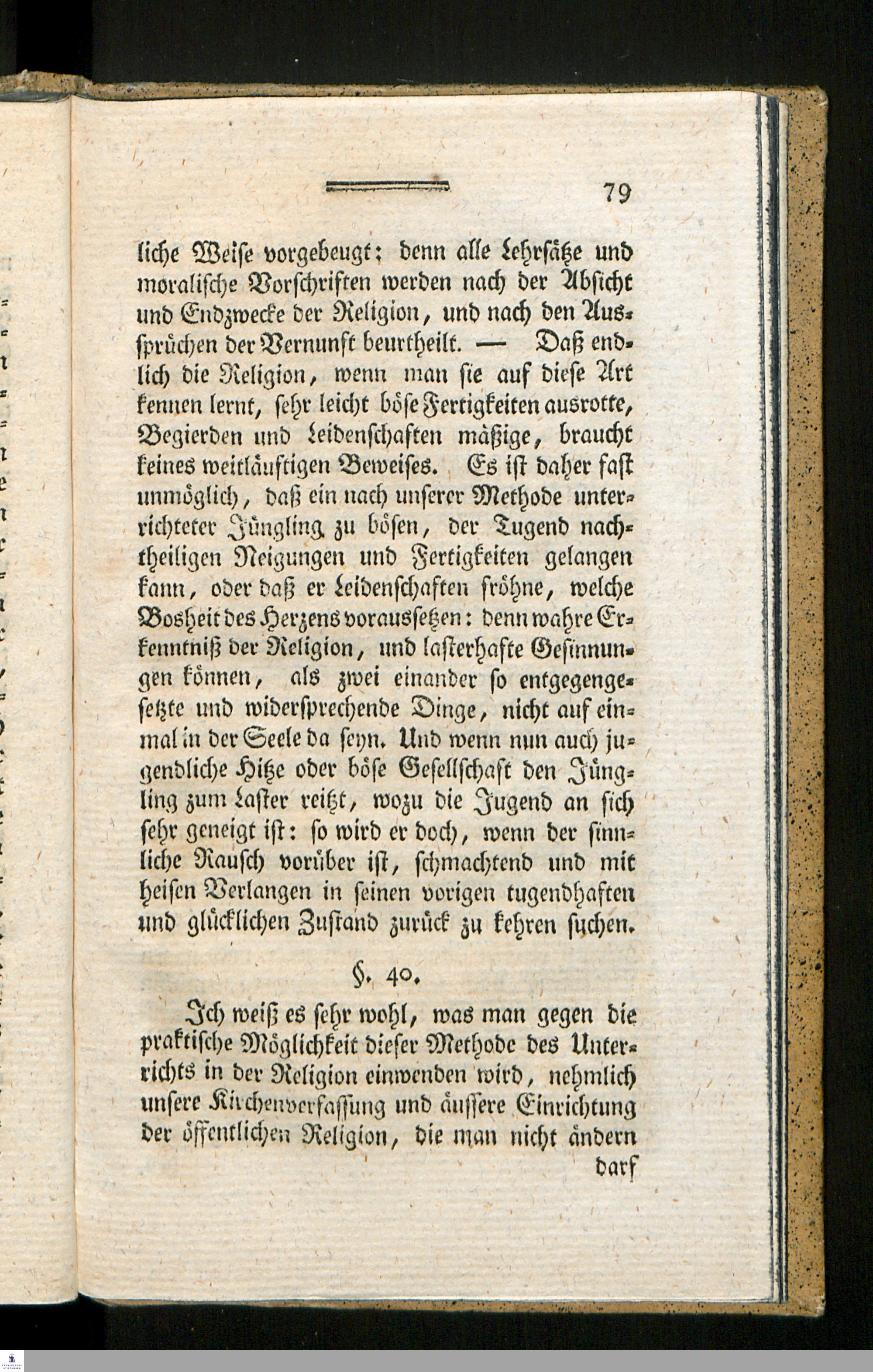 79

liche Weise vorgebeugt; denn alle Lehrsätze und moralische Vorschriften werden nach der Absicht und Endzwecke der Religion, und nach den Aussprüchen der Vernunft beurtheilt. — Daß endlich die Religion, wenn man sie auf diese Art kennen lernt, sehr leicht böse Fertigkeiten ausrotte, Begierden und Leidenschaften mäßige, braucht keines weitläuftigen Beweises. Es ist daher fast unmöglich, daß ein nach unserer Methode unterrichteter Jüngling zu bösen, der Tugend nachtheiligen Neigungen und Fertigkeiten gelangen kann, oder daß er Leidenschaften fröhne, welche Bosheit des Herzens voraussetzen: denn wahre Erkenntniß der Religion, und lasterhafte Gesinnungen können, als zwei einander so entgegengesetzte und widersprechende Dinge, nicht auf einmal in der Seele da seyn. Und wenn nun auch jugendliche Hitze oder böse Gesellschaft den Jüngling zum Laster reitzt, wozu die Jugend an sich sehr geneigt ist: so wird er doch, wenn der sinnliche Rausch vorüber ist, schmachtend und mit heisen Verlangen in seinen vorigen tugendhaften und glücklichen Zustand zurück zu kehren suchen.

§. 40.

Ich weiß es sehr wohl, was man gegen die praktische Möglichkeit dieser Methode des Unterrichts in der Religion einwenden wird, nehmlich unsere Kirchenverfassung und äussere Einrichtung der öffentlichen Religion, die man nicht ändern

darf